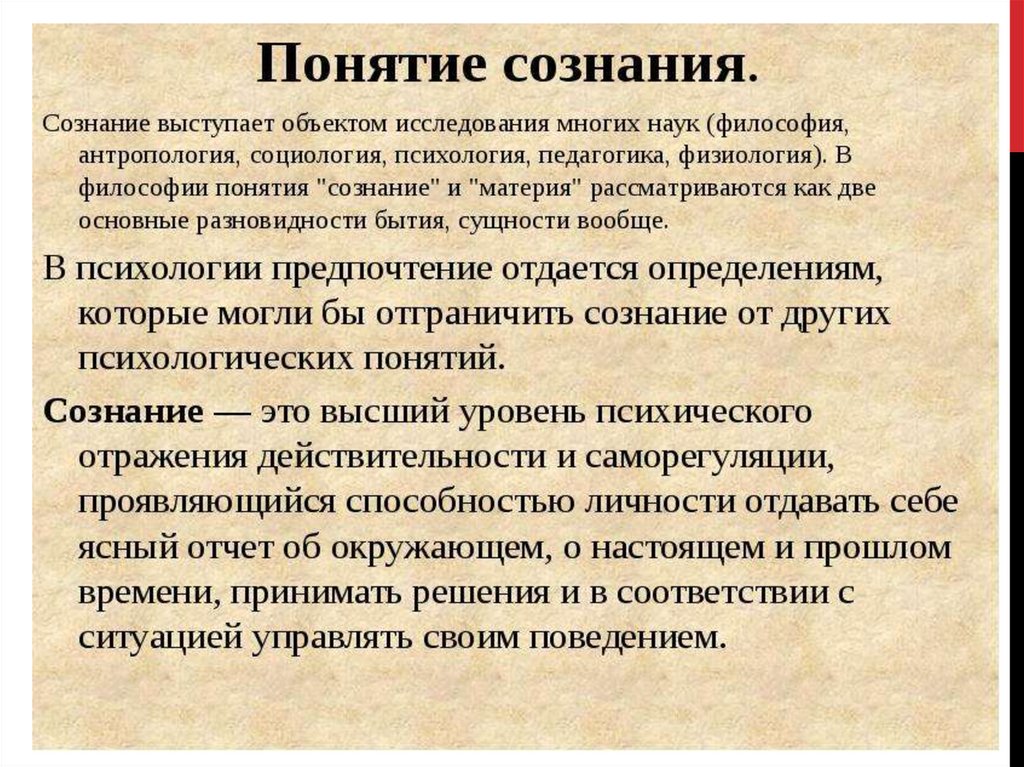 Понятие сознания.

Сознание выступает объектом исследования многих наук (философия, антропология, социология, психология, педагогика, физиология). В философии понятия "сознание" и "материя" рассматриваются как две основные разновидности бытия, сущности вообще.

В психологии предпочтение отдается определениям, которые могли бы отграничить сознание от других психологических понятий.

Сознание — это высший уровень психического отражения действительности и саморегуляции, проявляющийся способностью личности отдавать себе ясный отчет об окружающем, о настоящем и прошлом времени, принимать решения и в соответствии с ситуацией управлять своим поведением.